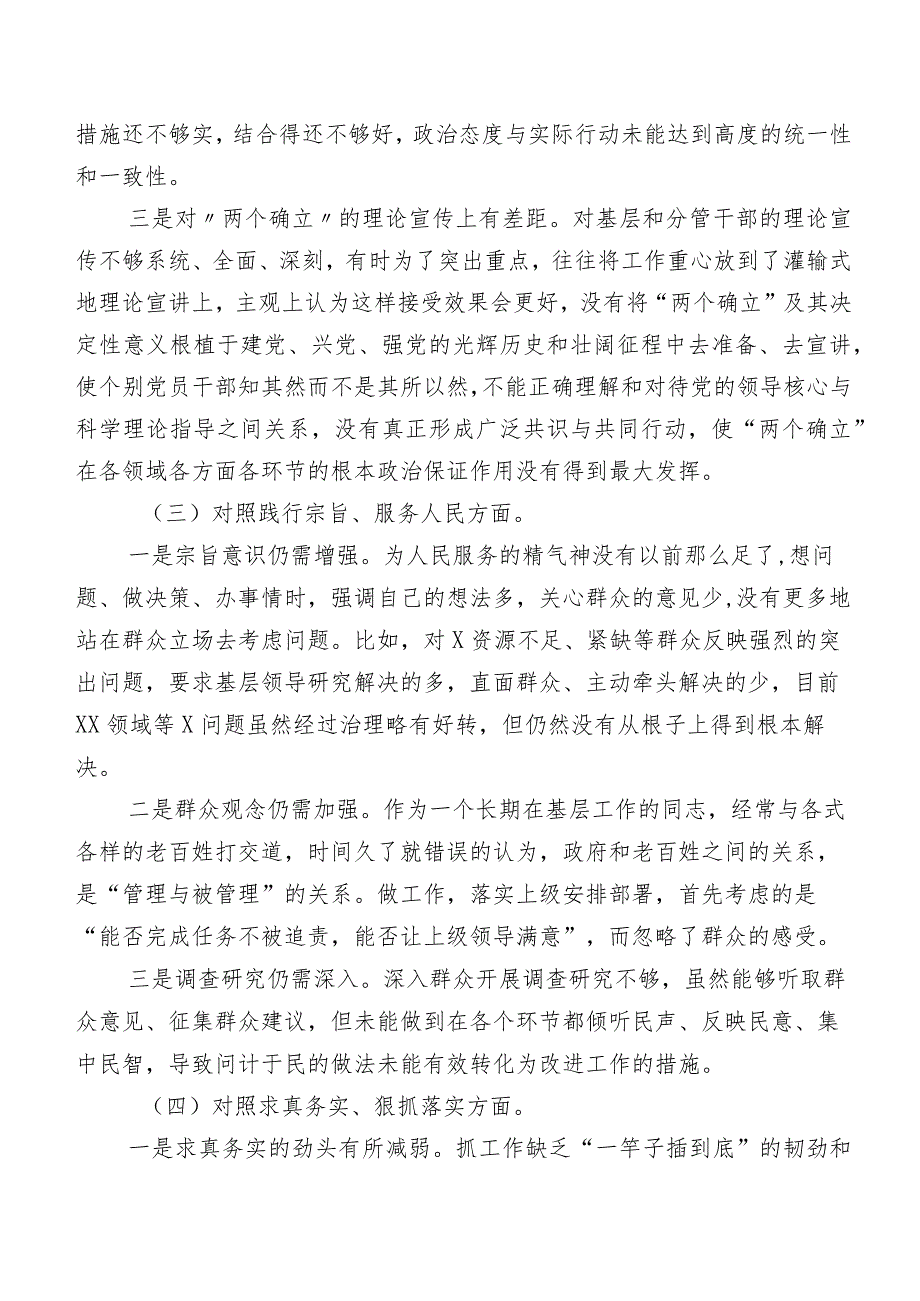 措施还不够实，结合得还不够好，政治态度与实际行动未能达到高度的统一性和一致性。

三是对〃两个确立〃的理论宣传上有差距。对基层和分管干部的理论宣传不够系统、全面、深刻，有时为了突出重点，往往将工作重心放到了灌输式地理论宣讲上，主观上认为这样接受效果会更好，没有将“两个确立”及其决定性意义根植于建党、兴党、强党的光辉历史和壮阔征程中去准备、去宣讲，使个别党员干部知其然而不是其所以然，不能正确理解和对待党的领导核心与科学理论指导之间关系，没有真正形成广泛共识与共同行动，使“两个确立”在各领域各方面各环节的根本政治保证作用没有得到最大发挥。

（三）对照践行宗旨、服务人民方面。

一是宗旨意识仍需增强。为人民服务的精气神没有以前那么足了，想问题、做决策、办事情时，强调自己的想法多，关心群众的意见少，没有更多地站在群众立场去考虑问题。比如，对X资源不足、紧缺等群众反映强烈的突出问题，要求基层领导研究解决的多，直面群众、主动牵头解决的少，目前XX领域等X问题虽然经过治理略有好转，但仍然没有从根子上得到根本解决。

二是群众观念仍需加强。作为一个长期在基层工作的同志，经常与各式各样的老百姓打交道，时间久了就错误的认为，政府和老百姓之间的关系，是“管理与被管理”的关系。做工作，落实上级安排部署，首先考虑的是“能否完成任务不被追责，能否让上级领导满意”，而忽略了群众的感受。

三是调查研究仍需深入。深入群众开展调查研究不够，虽然能够听取群众意见、征集群众建议，但未能做到在各个环节都倾听民声、反映民意、集中民智，导致问计于民的做法未能有效转化为改进工作的措施。

（四）对照求真务实、狠抓落实方面。

一是求真务实的劲头有所减弱。抓工作缺乏“一竿子插到底”的韧劲和